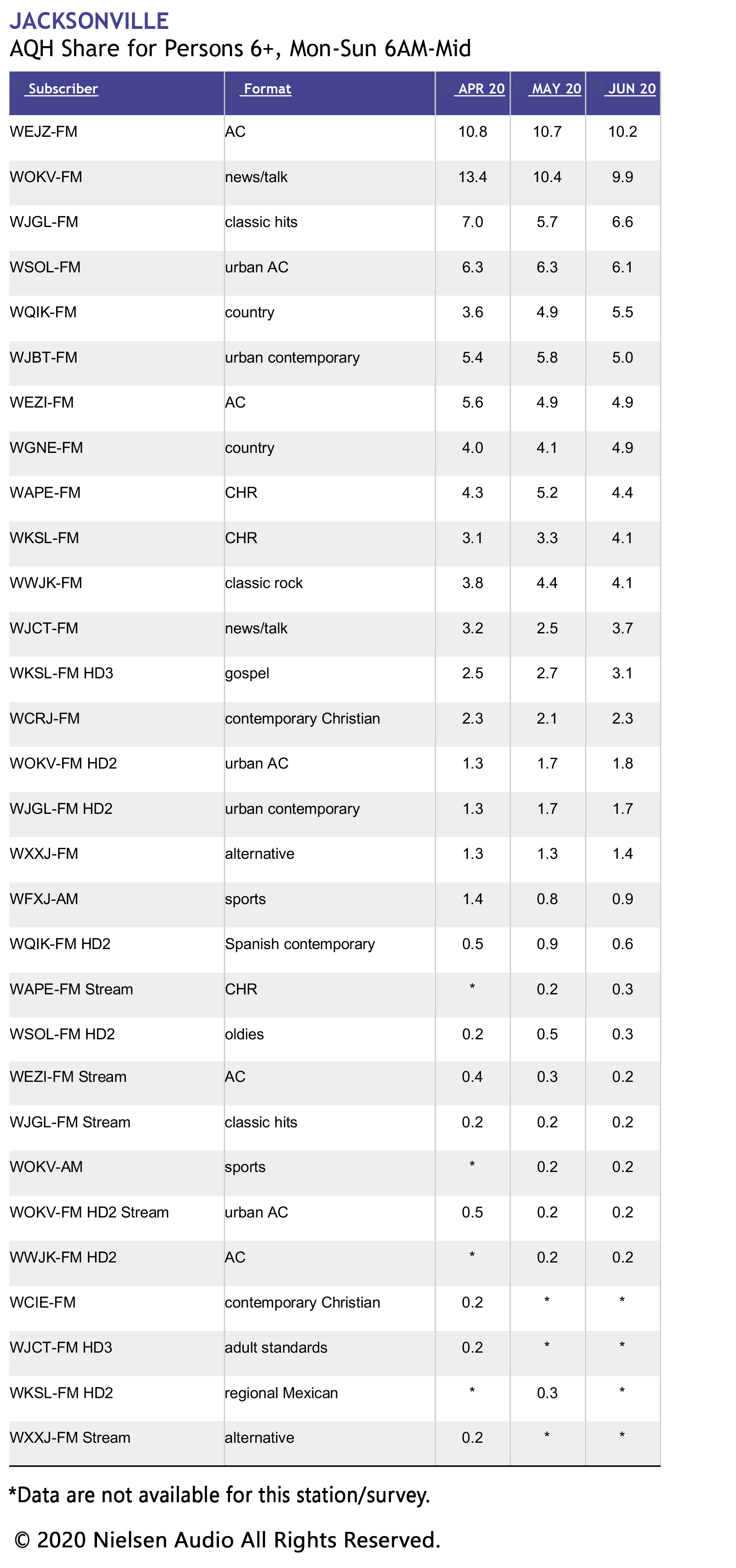 JACKSONVILLE
AQH Share for Persons 6+, Mon-Sun 6AM-Mid

| Subscriber | Format | APR 20 | MAY 20 | JUN 20 |
|---|---|---|---|---|
| WEJZ-FM | AC | 10.8 | 10.7 | 10.2 |
| WOKV-FM | news/talk | 13.4 | 10.4 | 9.9 |
| WJGL-FM | classic hits | 7.0 | 5.7 | 6.6 |
| WSOL-FM | urban AC | 6.3 | 6.3 | 6.1 |
| WQIK-FM | country | 3.6 | 4.9 | 5.5 |
| WJBT-FM | urban contemporary | 5.4 | 5.8 | 5.0 |
| WEZI-FM | AC | 5.6 | 4.9 | 4.9 |
| WGNE-FM | country | 4.0 | 4.1 | 4.9 |
| WAPE-FM | CHR | 4.3 | 5.2 | 4.4 |
| WKSL-FM | CHR | 3.1 | 3.3 | 4.1 |
| WWJK-FM | classic rock | 3.8 | 4.4 | 4.1 |
| WJCT-FM | news/talk | 3.2 | 2.5 | 3.7 |
| WKSL-FM HD3 | gospel | 2.5 | 2.7 | 3.1 |
| WCRJ-FM | contemporary Christian | 2.3 | 2.1 | 2.3 |
| WOKV-FM HD2 | urban AC | 1.3 | 1.7 | 1.8 |
| WJGL-FM HD2 | urban contemporary | 1.3 | 1.7 | 1.7 |
| WXXJ-FM | alternative | 1.3 | 1.3 | 1.4 |
| WFXJ-AM | sports | 1.4 | 0.8 | 0.9 |
| WQIK-FM HD2 | Spanish contemporary | 0.5 | 0.9 | 0.6 |
| WAPE-FM Stream | CHR | * | 0.2 | 0.3 |
| WSOL-FM HD2 | oldies | 0.2 | 0.5 | 0.3 |
| WEZI-FM Stream | AC | 0.4 | 0.3 | 0.2 |
| WJGL-FM Stream | classic hits | 0.2 | 0.2 | 0.2 |
| WOKV-AM | sports | * | 0.2 | 0.2 |
| WOKV-FM HD2 Stream | urban AC | 0.5 | 0.2 | 0.2 |
| WWJK-FM HD2 | AC | * | 0.2 | 0.2 |
| WCIE-FM | contemporary Christian | 0.2 | * | * |
| WJCT-FM HD3 | adult standards | 0.2 | * | * |
| WKSL-FM HD2 | regional Mexican | * | 0.3 | * |
| WXXJ-FM Stream | alternative | 0.2 | * | * |

*Data are not available for this station/survey.

© 2020 Nielsen Audio All Rights Reserved.